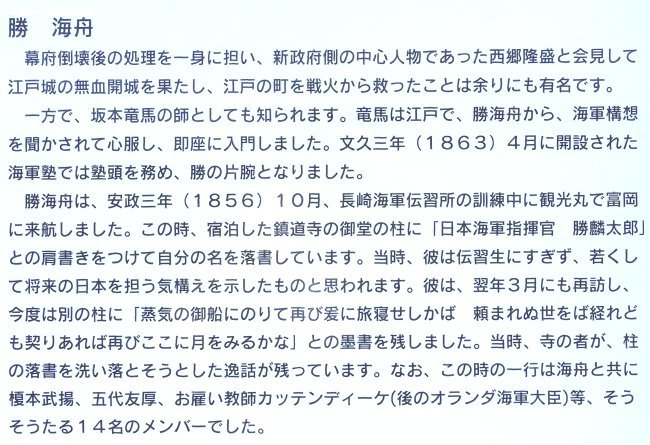 勝　海舟

幕府倒壊後の処理を一身に担い、新政府側の中心人物であった西郷隆盛と会見して江戸城の無血開城を果たし、江戸の町を戦火から救ったことは余りにも有名です。

一方で、坂本竜馬の師としても知られます。竜馬は江戸で、勝海舟から、海軍構想を聞かされて心服し、即座に入門しました。文久三年（１８６３）４月に開設された海軍塾では塾頭を務め、勝の片腕となりました。

勝海舟は、安政三年（１８５６）１０月、長崎海軍伝習所の訓練中に観光丸で富岡に来航しました。この時、宿泊した鎮道寺の御堂の柱に「日本海軍指揮官　勝麟太郎」との肩書きをつけて自分の名を落書しています。当時、彼は伝習生にすぎず、若くして将来の日本を担う気構えを示したものと思われます。彼は、翌年３月にも再訪し、今度は別の柱に「蒸気の御船にのりて再び爰に旅寝せしかば　頼まれぬ世をば経れども契りあれば再びここに月をみるかな」との墨書を残しました。当時、寺の者が、柱の落書を洗い落とそうとした逸話が残っています。なお、この時の一行は海舟と共に榎本武揚、五代友厚、お雇い教師カッテンディーケ(後のオランダ海軍大臣)等、そうそうたる１４名のメンバーでした。